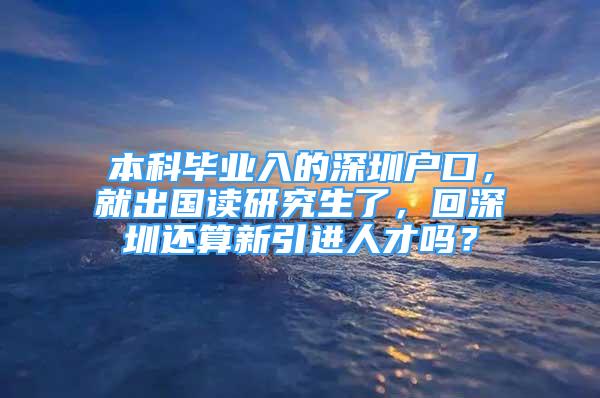 本科毕业入的深圳户口，就出国读研究生了，回深圳还算新引进人才吗？